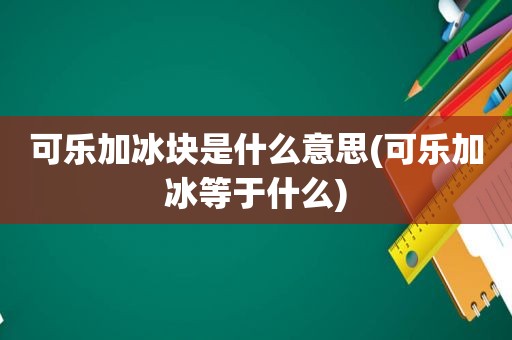 可乐加冰块是什么意思(可乐加冰等于什么)